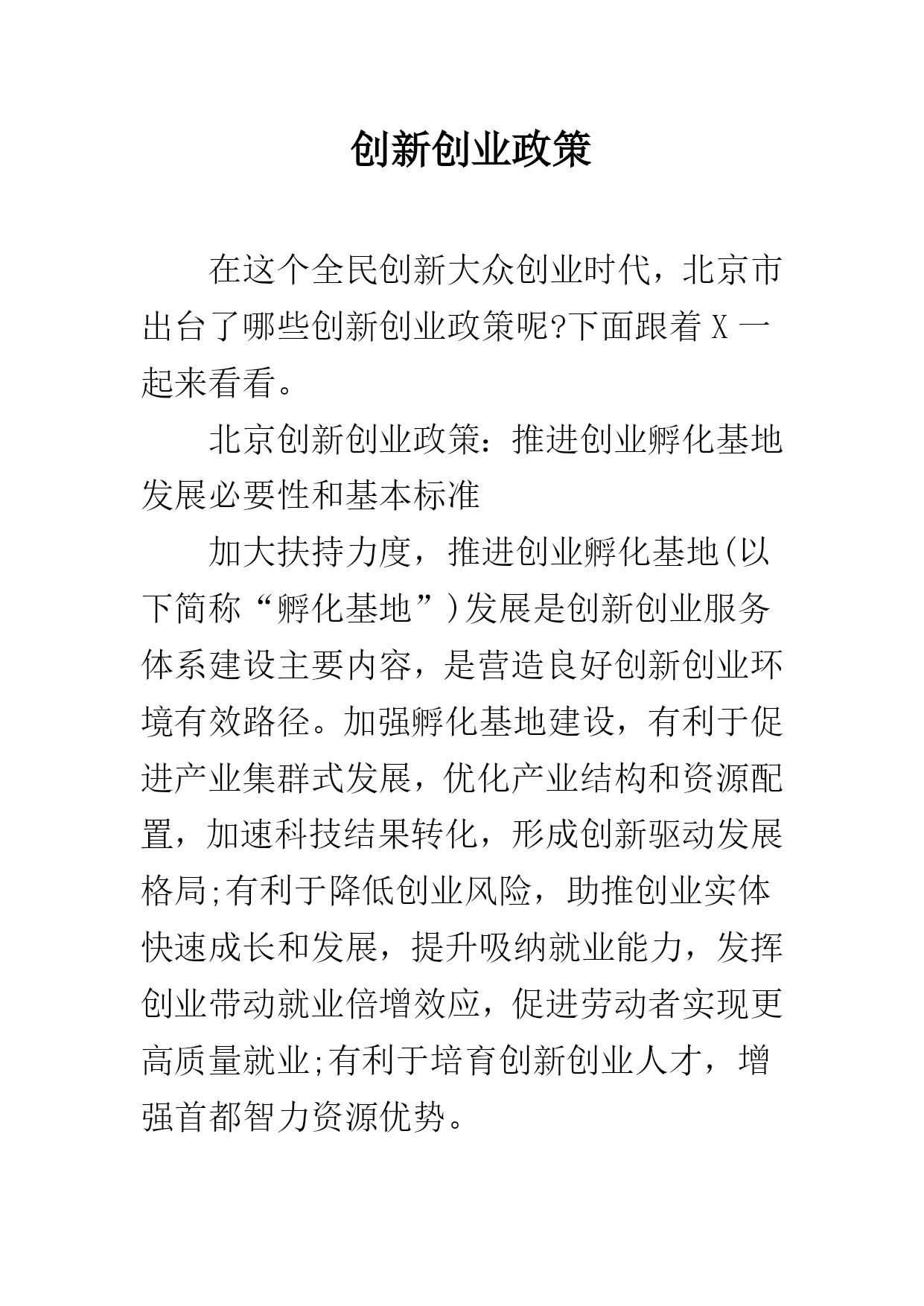 创新创业政策

在这个全民创新大众创业时代，北京市出台了哪些创新创业政策呢?下面跟着 X 一起来看看。

北京创新创业政策：推进创业孵化基地发展必要性和基本标准

加大扶持力度，推进创业孵化基地(以下简称“孵化基地”)发展是创新创业服务体系建设主要内容，是营造良好创新创业环境有效路径。加强孵化基地建设，有利于促进产业集群式发展，优化产业结构和资源配置，加速科技结果转化，形成创新驱动发展格局;有利于降低创业风险，助推创业实体快速成长和发展，提升吸纳就业能力，发挥创业带动就业倍增效应，促进劳动者实现更高质量就业;有利于培育创新创业人才，增强首都智力资源优势。